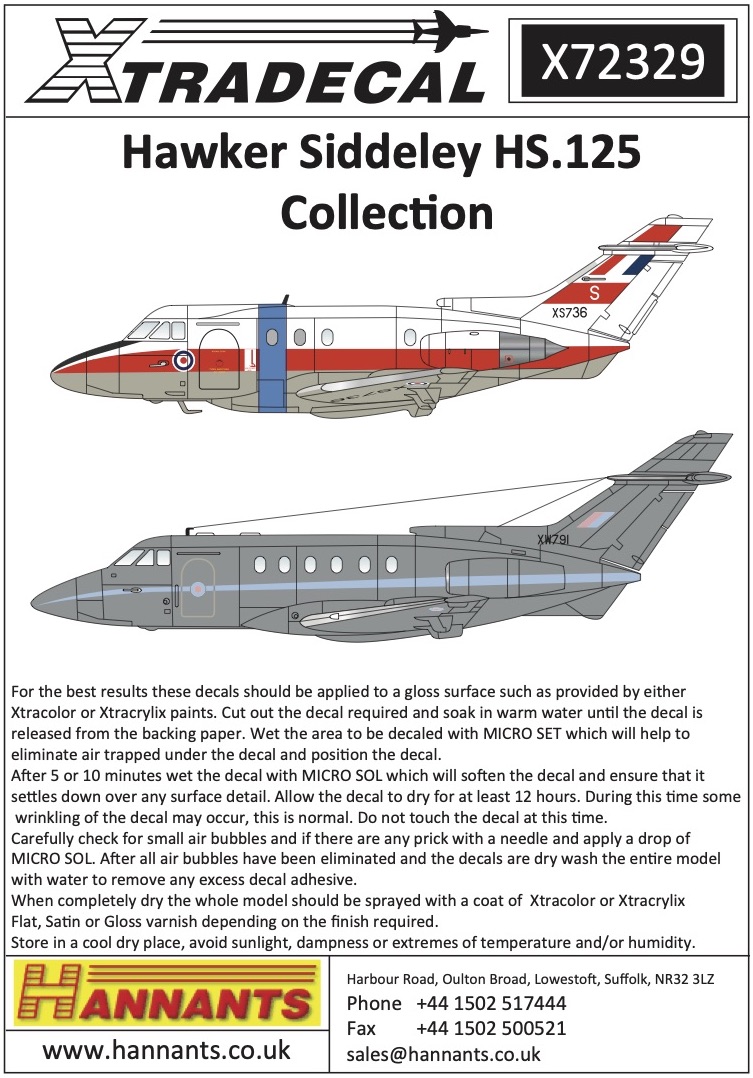 XTRADECAL

X72329

Hawker Siddeley HS.125 Collection

S

XS736

XW791

For the best results these decals should be applied to a gloss surface such as provided by either Xtracolor or Xtracrylix paints. Cut out the decal required and soak in warm water until the decal is released from the backing paper. Wet the area to be decaled with MICRO SET which will help to eliminate air trapped under the decal and position the decal.
After 5 or 10 minutes wet the decal with MICRO SOL which will soften the decal and ensure that it settles down over any surface detail. Allow the decal to dry for at least 12 hours. During this time some wrinkling of the decal may occur, this is normal. Do not touch the decal at this time.
Carefully check for small air bubbles and if there are any prick with a needle and apply a drop of MICRO SOL. After all air bubbles have been eliminated and the decals are dry wash the entire model with water to remove any excess decal adhesive.
When completely dry the whole model should be sprayed with a coat of Xtracolor or Xtracrylix Flat, Satin or Gloss varnish depending on the finish required.
Store in a cool dry place, avoid sunlight, dampness or extremes of temperature and/or humidity.

HANNANTS

www.hannants.co.uk

Harbour Road, Oulton Broad, Lowestoft, Suffolk, NR32 3LZ
Phone +44 1502 517444
Fax +44 1502 500521
sales@hannants.co.uk